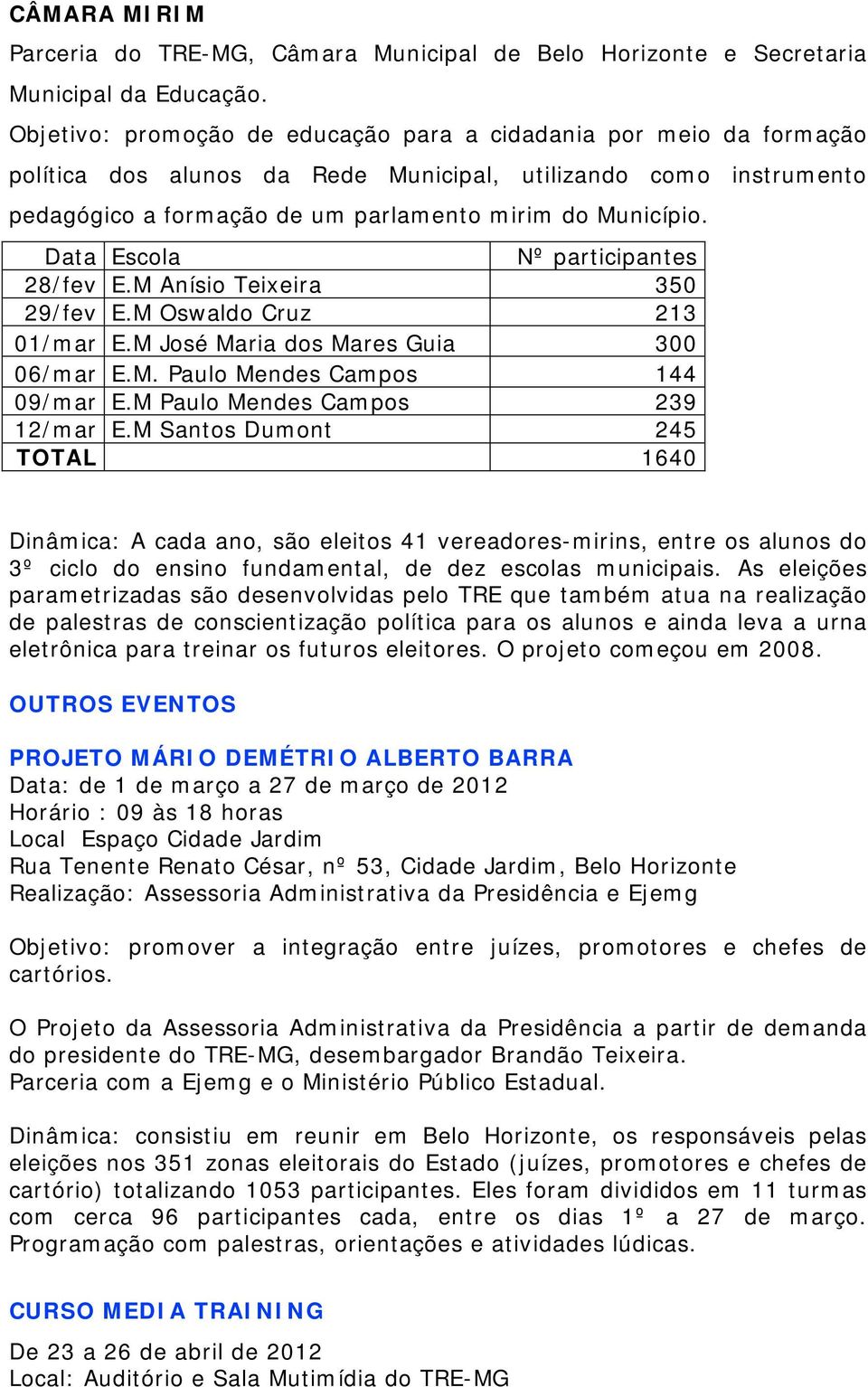 CÂMARA MIRIM

Parceria do TRE-MG, Câmara Municipal de Belo Horizonte e Secretaria Municipal da Educação.

Objetivo: promoção de educação para a cidadania por meio da formação política dos alunos da Rede Municipal, utilizando como instrumento pedagógico a formação de um parlamento mirim do Município.

| Data | Escola | Nº participantes |
|---|---|---|
| 28/fev | E.M Anísio Teixeira | 350 |
| 29/fev | E.M Oswaldo Cruz | 213 |
| 01/mar | E.M José Maria dos Mares Guia | 300 |
| 06/mar | E.M. Paulo Mendes Campos | 144 |
| 09/mar | E.M Paulo Mendes Campos | 239 |
| 12/mar | E.M Santos Dumont | 245 |
| TOTAL | | 1640 |

Dinâmica: A cada ano, são eleitos 41 vereadores-mirins, entre os alunos do 3º ciclo do ensino fundamental, de dez escolas municipais. As eleições parametrizadas são desenvolvidas pelo TRE que também atua na realização de palestras de conscientização política para os alunos e ainda leva a urna eletrônica para treinar os futuros eleitores. O projeto começou em 2008.

OUTROS EVENTOS

PROJETO MÁRIO DEMÉTRIO ALBERTO BARRA
Data: de 1 de março a 27 de março de 2012
Horário : 09 às 18 horas
Local Espaço Cidade Jardim
Rua Tenente Renato César, nº 53, Cidade Jardim, Belo Horizonte
Realização: Assessoria Administrativa da Presidência e Ejemg

Objetivo: promover a integração entre juízes, promotores e chefes de cartórios.

O Projeto da Assessoria Administrativa da Presidência a partir de demanda do presidente do TRE-MG, desembargador Brandão Teixeira.
Parceria com a Ejemg e o Ministério Público Estadual.

Dinâmica: consistiu em reunir em Belo Horizonte, os responsáveis pelas eleições nos 351 zonas eleitorais do Estado (juízes, promotores e chefes de cartório) totalizando 1053 participantes. Eles foram divididos em 11 turmas com cerca 96 participantes cada, entre os dias 1º a 27 de março. Programação com palestras, orientações e atividades lúdicas.

CURSO MEDIA TRAINING

De 23 a 26 de abril de 2012
Local: Auditório e Sala Mutimídia do TRE-MG